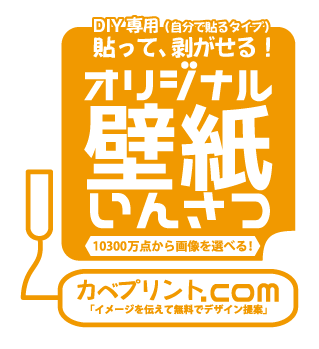 DIY専用（自分で貼るタイプ）
貼って、剥がせる！
オリジナル
壁紙
いんさつ
10300万点から画像を選べる！
カベプリント.com
「イメージを伝えて無料でデザイン提案」